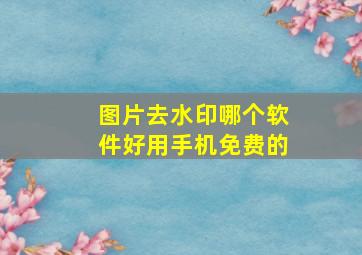 图片去水印哪个软件好用手机免费的